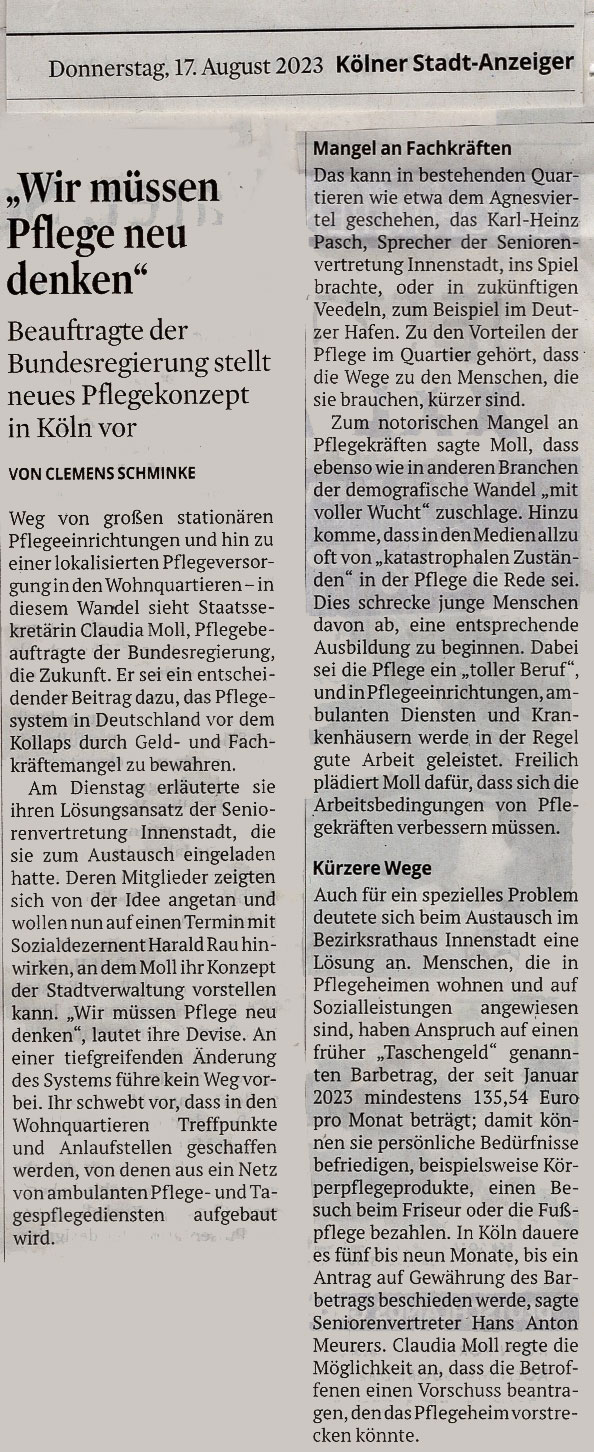 Donnerstag, 17. August 2023 Kölner Stadt-Anzeiger

„Wir müssen Pflege neu denken“

Beauftragte der Bundesregierung stellt neues Pflegekonzept in Köln vor

VON CLEMENS SCHMINKE

Weg von großen stationären Pflegeeinrichtungen und hin zu einer lokalisierten Pflegeversorgung in den Wohnquartieren – in diesem Wandel sieht Staatssekretärin Claudia Moll, Pflegebeauftragte der Bundesregierung, die Zukunft. Er sei ein entscheidender Beitrag dazu, das Pflegesystem in Deutschland vor dem Kollaps durch Geld- und Fachkräftemangel zu bewahren.

Am Dienstag erläuterte sie ihren Lösungsansatz der Seniorenvertretung Innenstadt, die sie zum Austausch eingeladen hatte. Deren Mitglieder zeigten sich von der Idee angetan und wollen nun auf einen Termin mit Sozialdezernent Harald Rau hinwirken, an dem Moll ihr Konzept der Stadtverwaltung vorstellen kann. „Wir müssen Pflege neu denken“, lautet ihre Devise. An einer tiefgreifenden Änderung des Systems führe kein Weg vorbei. Ihr schwebt vor, dass in den Wohnquartieren Treffpunkte und Anlaufstellen geschaffen werden, von denen aus ein Netz von ambulanten Pflege- und Tagespflegediensten aufgebaut wird.

Mangel an Fachkräften

Das kann in bestehenden Quartieren wie etwa dem Agnesviertel geschehen, das Karl-Heinz Pasch, Sprecher der Seniorenvertretung Innenstadt, ins Spiel brachte, oder in zukünftigen Veedeln, zum Beispiel im Deutzer Hafen. Zu den Vorteilen der Pflege im Quartier gehört, dass die Wege zu den Menschen, die sie brauchen, kürzer sind.

Zum notorischen Mangel an Pflegekräften sagte Moll, dass ebenso wie in anderen Branchen der demografische Wandel „mit voller Wucht“ zuschlage. Hinzu komme, dass in den Medien allzu oft von „katastrophalen Zuständen“ in der Pflege die Rede sei. Dies schrecke junge Menschen davon ab, eine entsprechende Ausbildung zu beginnen. Dabei sei die Pflege ein „toller Beruf“, und in Pflegeeinrichtungen, ambulanten Diensten und Krankenhäusern werde in der Regel gute Arbeit geleistet. Freilich plädiert Moll dafür, dass sich die Arbeitsbedingungen von Pflegekräften verbessern müssen.

Kürzere Wege

Auch für ein spezielles Problem deutete sich beim Austausch im Bezirksrathaus Innenstadt eine Lösung an. Menschen, die in Pflegeheimen wohnen und auf Sozialleistungen angewiesen sind, haben Anspruch auf einen früher „Taschengeld“ genannten Barbetrag, der seit Januar 2023 mindestens 135,54 Euro pro Monat beträgt; damit können sie persönliche Bedürfnisse befriedigen, beispielsweise Körperpflegeprodukte, einen Besuch beim Friseur oder die Fußpflege bezahlen. In Köln dauere es fünf bis neun Monate, bis ein Antrag auf Gewährung des Barbetrags beschieden werde, sagte Seniorenvertreter Hans Anton Meurers. Claudia Moll regte die Möglichkeit an, dass die Betroffenen einen Vorschuss beantragen, den das Pflegeheim vorstrecken könnte.